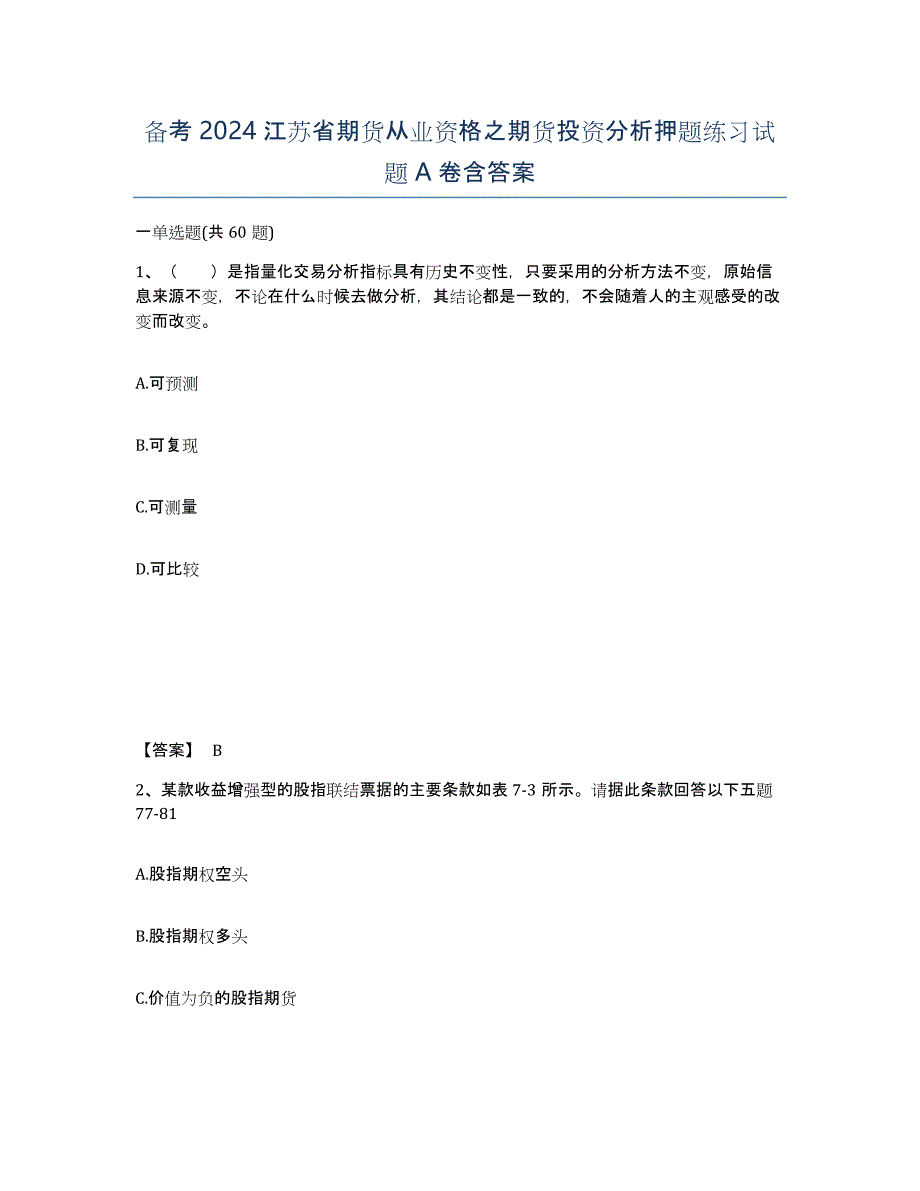 备考 2024 江苏省期货从业资格之期货投资分析押题练习试题 A 卷含答案

一单选题(共 60 题)

1、（　　）是指量化交易分析指标具有历史不变性，只要采用的分析方法不变，原始信息来源不变，不论在什么时候去做分析，其结论都是一致的，不会随着人的主观感受的改变而改变。

A.可预测

B.可复现

C.可测量

D.可比较

【答案】 B

2、某款收益增强型的股指联结票据的主要条款如表 7-3 所示。请据此条款回答以下五题 77-81

A.股指期权空头

B.股指期权多头

C.价值为负的股指期货